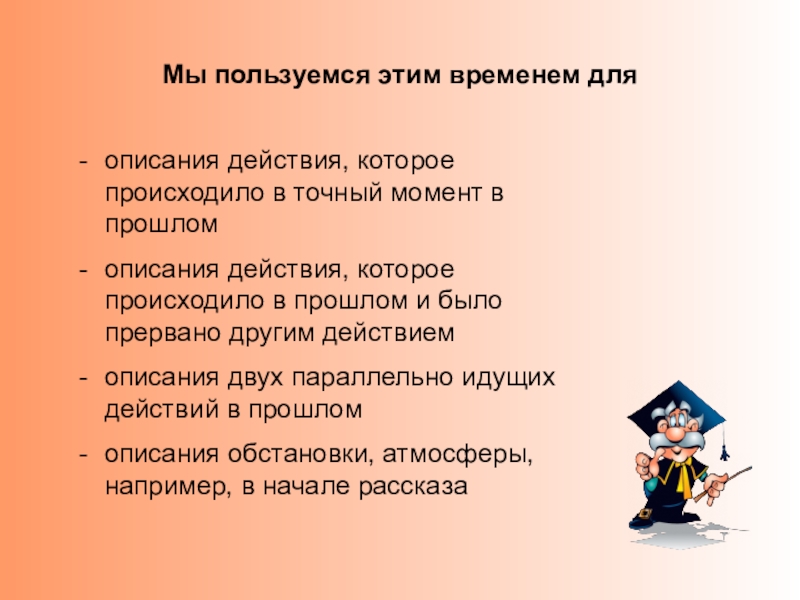 Мы пользуемся этим временем для

- описания действия, которое происходило в точный момент в прошлом

- описания действия, которое происходило в прошлом и было прервано другим действием

- описания двух параллельно идущих действий в прошлом

- описания обстановки, атмосферы, например, в начале рассказа